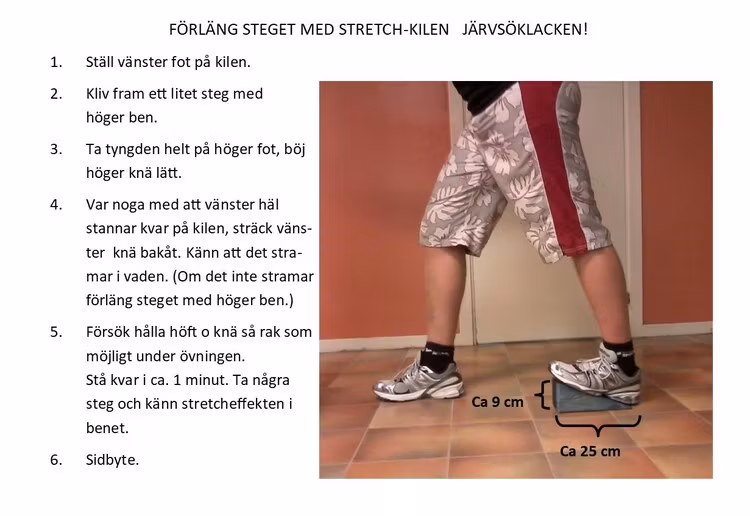 FÖRLÄNG STEGET MED STRETCH-KILEN JÄRVSÖKLACKEN!

1. Ställ vänster fot på kilen.

2. Kliv fram ett litet steg med höger ben.

3. Ta tyngden helt på höger fot, böj höger knä lätt.

4. Var noga med att vänster häl stannar kvar på kilen, sträck vänster knä bakåt. Känn att det stramar i vaden. (Om det inte stramar förläng steget med höger ben.)

5. Försök hålla höft o knä så rak som möjligt under övningen. Stå kvar i ca. 1 minut. Ta några steg och känn stretcheffekten i benet.

6. Sidbyte.

Ca 9 cm

Ca 25 cm